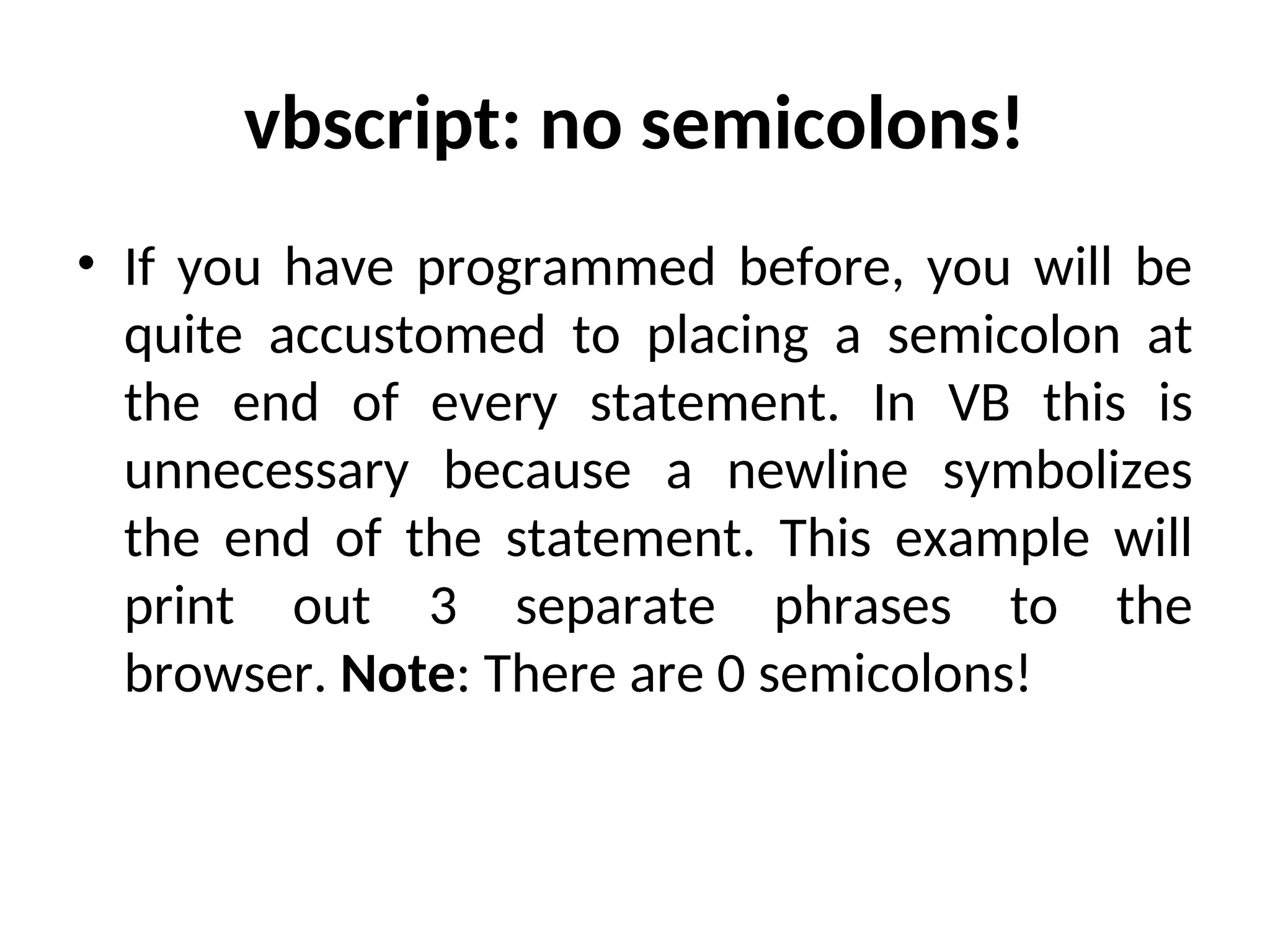 vbscript: no semicolons!

• If you have programmed before, you will be quite accustomed to placing a semicolon at the end of every statement. In VB this is unnecessary because a newline symbolizes the end of the statement. This example will print out 3 separate phrases to the browser. Note: There are 0 semicolons!